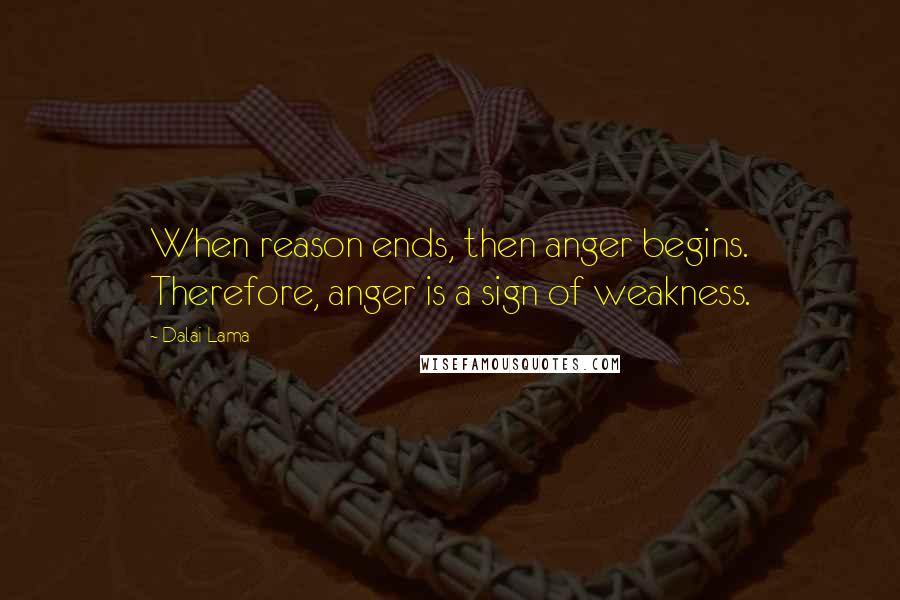 When reason ends, then anger begins. Therefore, anger is a sign of weakness.

- Dalai Lama

WISEFAMOUSQUOTES.COM